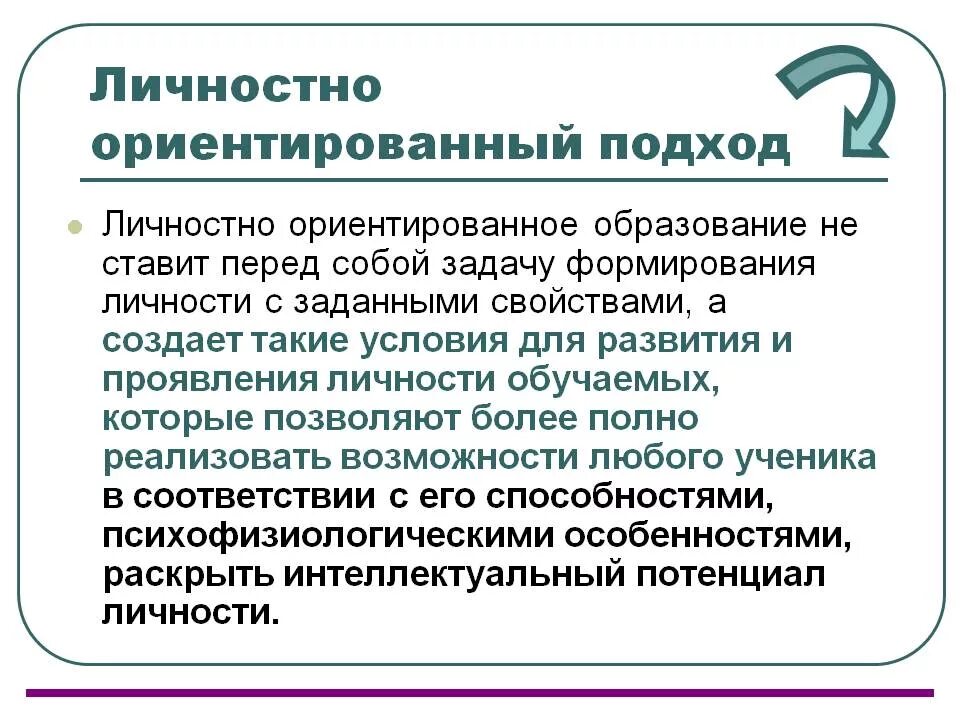 Личностно ориентированный подход

Личностно ориентированное образование не ставит перед собой задачу формирования личности с заданными свойствами, а создает такие условия для развития и проявления личности обучаемых, которые позволяют более полно реализовать возможности любого ученика в соответствии с его способностями, психофизиологическими особенностями, раскрыть интеллектуальный потенциал личности.